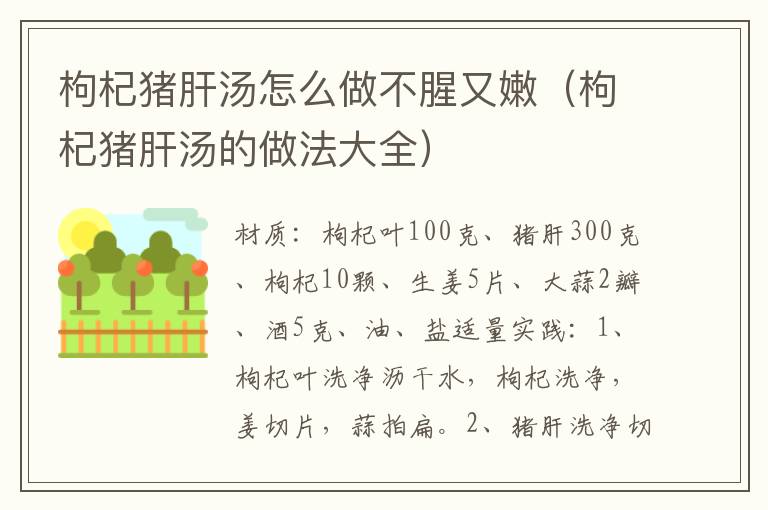 枸杞猪肝汤怎么做不腥又嫩（枸杞猪肝汤的做法大全）

材质：枸杞叶100克、猪肝300克、枸杞10颗、生姜5片、大蒜2瓣、酒5克、油、盐适量实践：1、枸杞叶洗净沥干水，枸杞洗净，姜切片，蒜拍扁。2、猪肝洗净切